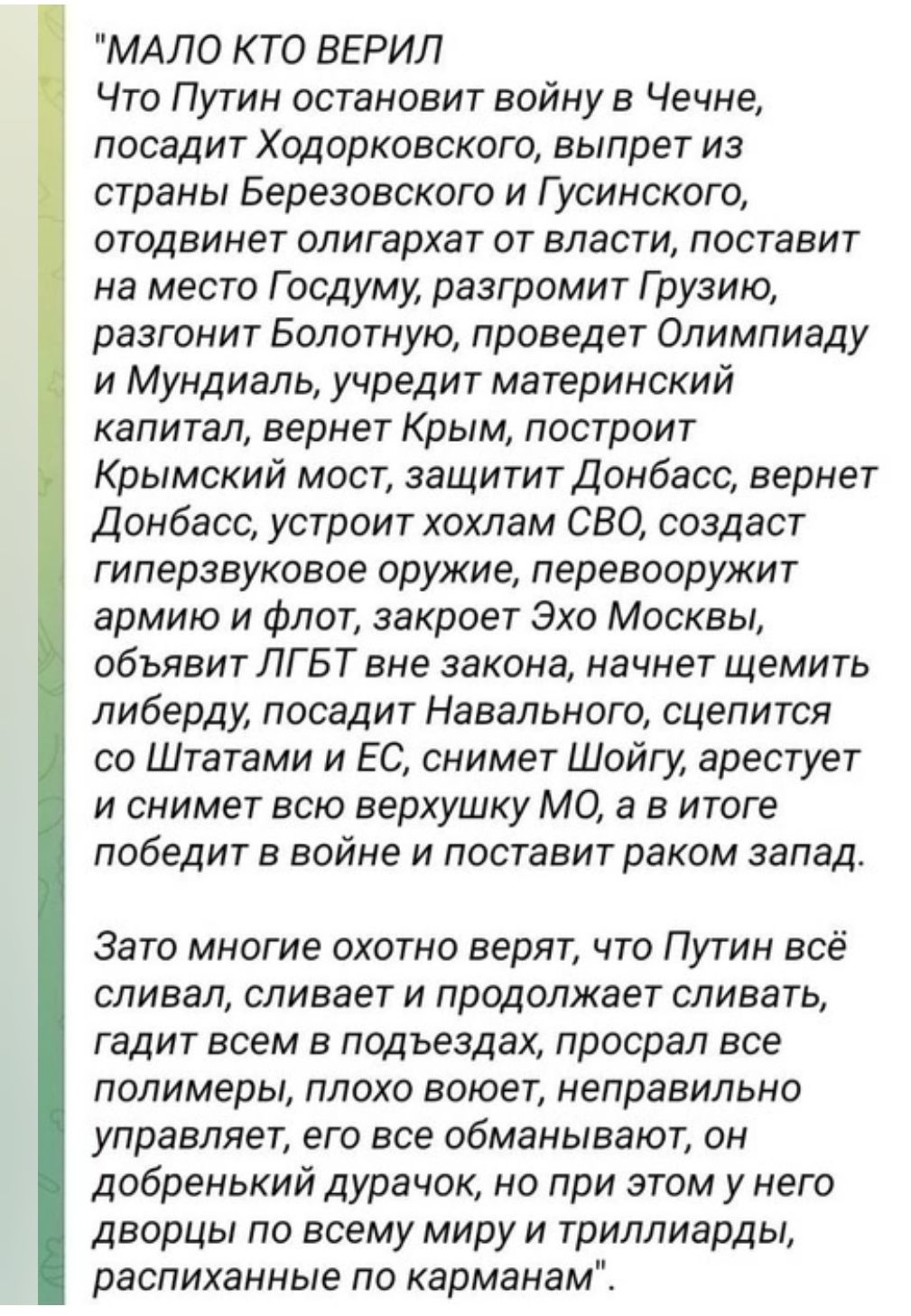 "МАЛО КТО ВЕРИЛ
Что Путин остановит войну в Чечне, посадит Ходорковского, выпрет из страны Березовского и Гусинского, отодвинет олигархат от власти, поставит на место Госдуму, разгромит Грузию, разгонит Болотную, проведет Олимпиаду и Мундиаль, учредит материнский капитал, вернет Крым, построит Крымский мост, защитит Донбасс, вернет Донбасс, устроит хохлам СВО, создаст гиперзвуковое оружие, перевооружит армию и флот, закроет Эхо Москвы, объявит ЛГБТ вне закона, начнет щемить либерду, посадит Навального, сцепится со Штатами и ЕС, снимет Шойгу, арестует и снимет всю верхушку МО, а в итоге победит в войне и поставит раком запад.

Зато многие охотно верят, что Путин всё сливал, сливает и продолжает сливать, гадит всем в подъездах, просрал все полимеры, плохо воюет, неправильно управляет, его все обманывают, он добренький дурачок, но при этом у него дворцы по всему миру и триллиарды, распиханные по карманам".